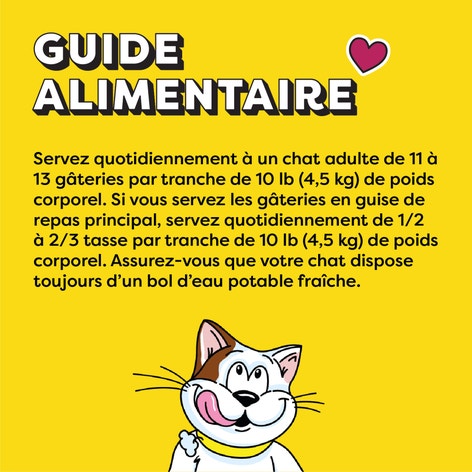 GUIDE ALIMENTAIRE

Servez quotidiennement à un chat adulte de 11 à 13 gâteries par tranche de 10 lb (4,5 kg) de poids corporel. Si vous servez les gâteries en guise de repas principal, servez quotidiennement de 1/2 à 2/3 tasse par tranche de 10 lb (4,5 kg) de poids corporel. Assurez-vous que votre chat dispose toujours d'un bol d'eau potable fraîche.